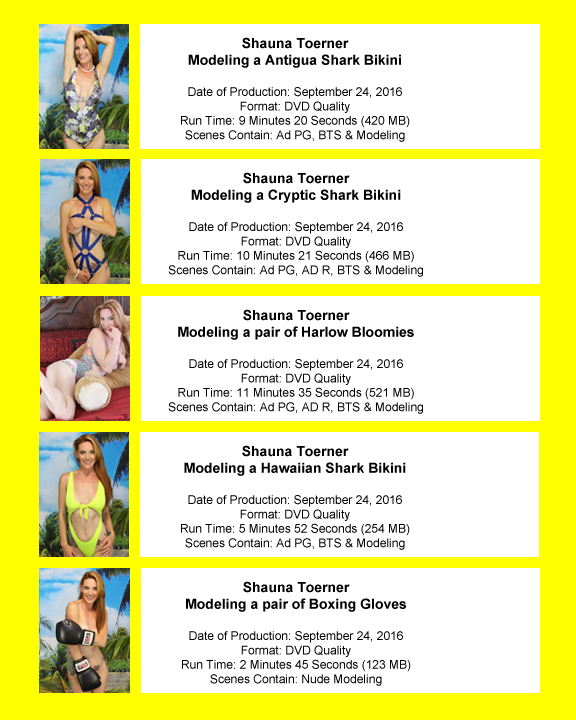 Shauna Toerner
Modeling a Antigua Shark Bikini

Date of Production: September 24, 2016
Format: DVD Quality
Run Time: 9 Minutes 20 Seconds (420 MB)
Scenes Contain: Ad PG, BTS & Modeling

Shauna Toerner
Modeling a Cryptic Shark Bikini

Date of Production: September 24, 2016
Format: DVD Quality
Run Time: 10 Minutes 21 Seconds (466 MB)
Scenes Contain: Ad PG, AD R, BTS & Modeling

Shauna Toerner
Modeling a pair of Harlow Bloomies

Date of Production: September 24, 2016
Format: DVD Quality
Run Time: 11 Minutes 35 Seconds (521 MB)
Scenes Contain: Ad PG, AD R, BTS & Modeling

Shauna Toerner
Modeling a Hawaiian Shark Bikini

Date of Production: September 24, 2016
Format: DVD Quality
Run Time: 5 Minutes 52 Seconds (254 MB)
Scenes Contain: Ad PG, BTS & Modeling

Shauna Toerner
Modeling a pair of Boxing Gloves

Date of Production: September 24, 2016
Format: DVD Quality
Run Time: 2 Minutes 45 Seconds (123 MB)
Scenes Contain: Nude Modeling